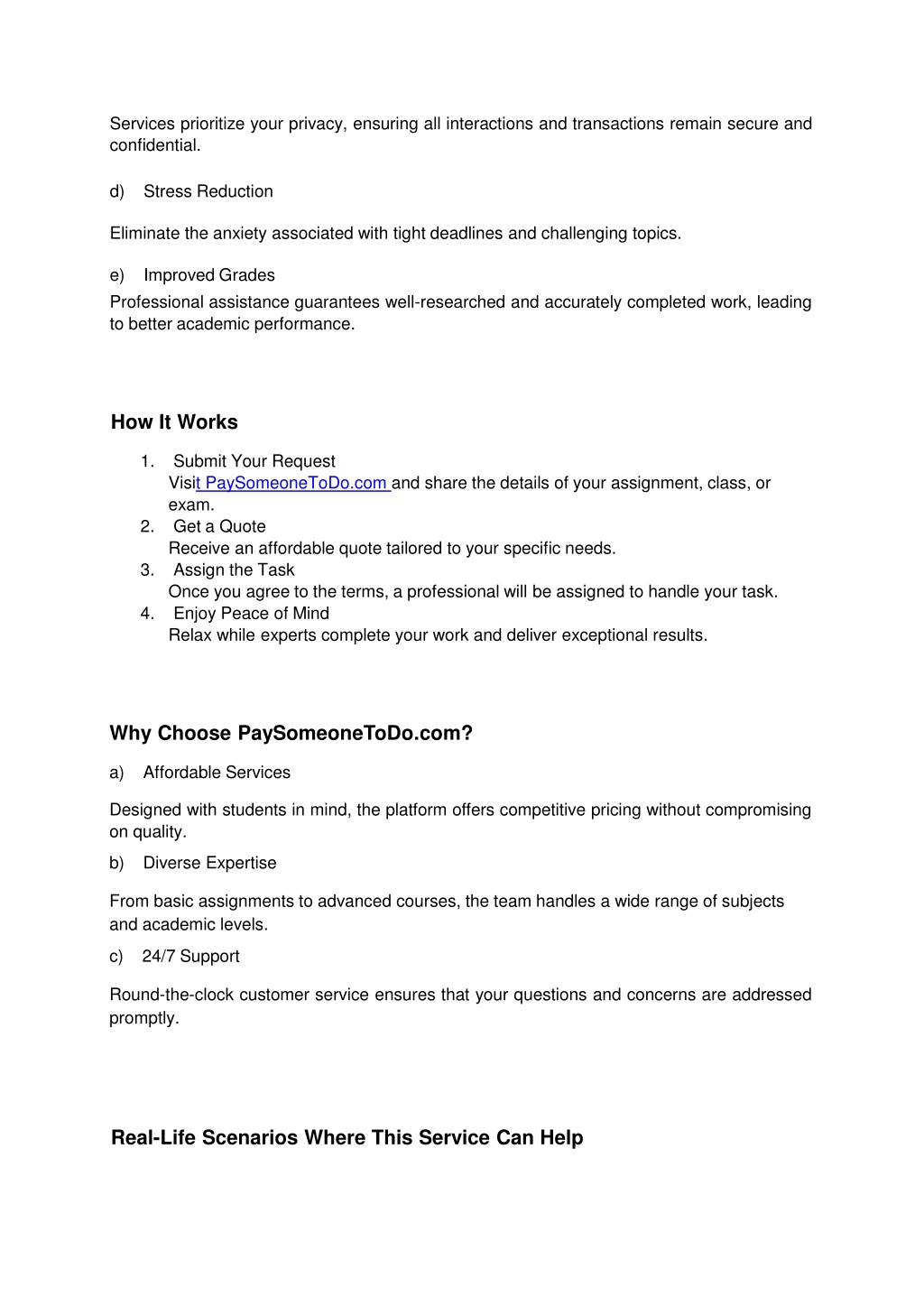 Services prioritize your privacy, ensuring all interactions and transactions remain secure and confidential.

d) Stress Reduction

Eliminate the anxiety associated with tight deadlines and challenging topics.

e) Improved Grades

Professional assistance guarantees well-researched and accurately completed work, leading to better academic performance.

How It Works

1. Submit Your Request
Visit PaySomeoneToDo.com and share the details of your assignment, class, or exam.
2. Get a Quote
Receive an affordable quote tailored to your specific needs.
3. Assign the Task
Once you agree to the terms, a professional will be assigned to handle your task.
4. Enjoy Peace of Mind
Relax while experts complete your work and deliver exceptional results.

Why Choose PaySomeoneToDo.com?

a) Affordable Services

Designed with students in mind, the platform offers competitive pricing without compromising on quality.

b) Diverse Expertise

From basic assignments to advanced courses, the team handles a wide range of subjects and academic levels.

c) 24/7 Support

Round-the-clock customer service ensures that your questions and concerns are addressed promptly.

Real-Life Scenarios Where This Service Can Help